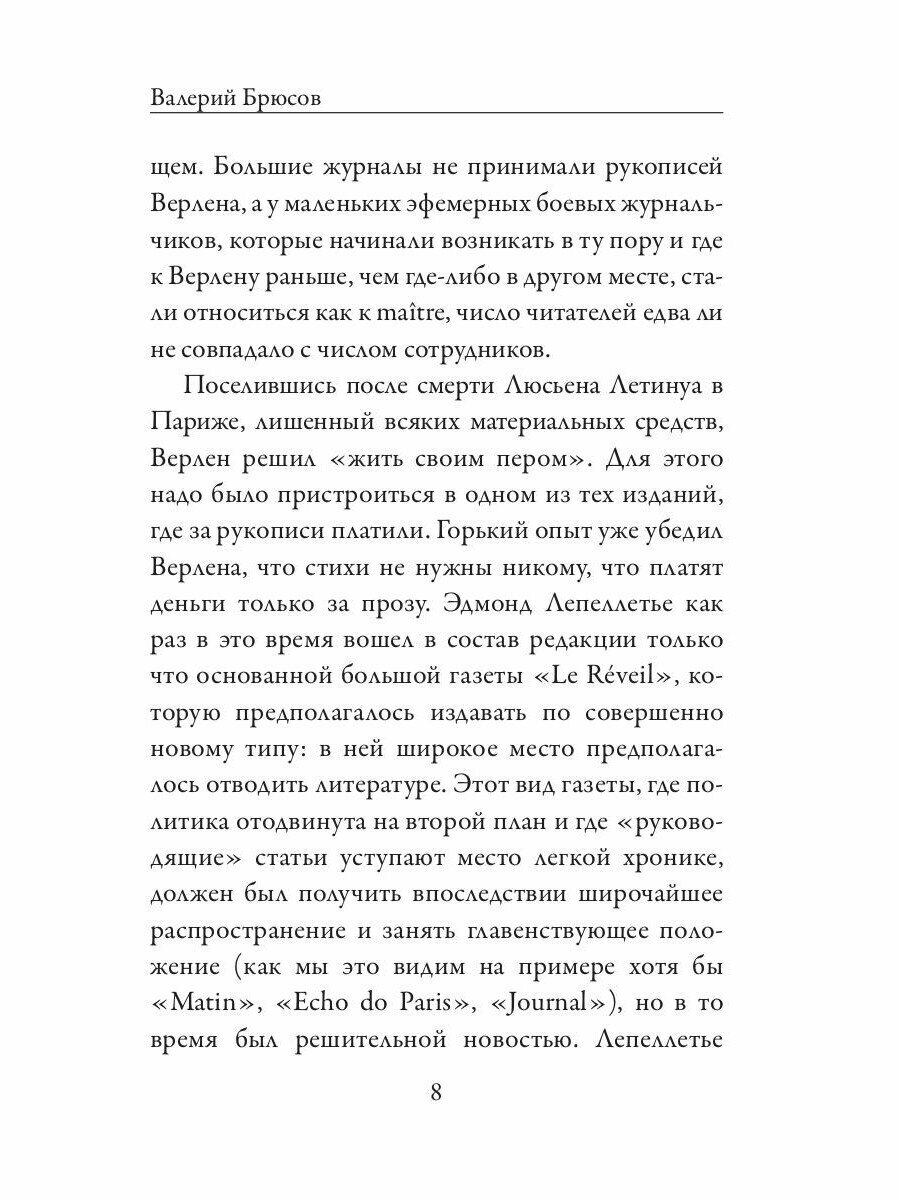 Валерий Брюсов

щем. Большие журналы не принимали рукописей Верлена, а у маленьких эфемерных боевых журнальчиков, которые начинали возникать в ту пору и где к Верлену раньше, чем где-либо в другом месте, стали относиться как к maître, число читателей едва ли не совпадало с числом сотрудников.

Поселившись после смерти Люсьена Летинуа в Париже, лишенный всяких материальных средств, Верлен решил «жить своим пером». Для этого надо было пристроиться в одном из тех изданий, где за рукописи платили. Горький опыт уже убедил Верлена, что стихи не нужны никому, что платят деньги только за прозу. Эдмонд Лепеллетье как раз в это время вошел в состав редакции только что основанной большой газеты «Le Réveil», которую предполагалось издавать по совершенно новому типу: в ней широкое место предполагалось отводить литературе. Этот вид газеты, где политика отодвинута на второй план и где «руководящие» статьи уступают место легкой хронике, должен был получить впоследствии широчайшее распространение и занять главенствующее положение (как мы это видим на примере хотя бы «Matin», «Echo do Paris», «Journal»), но в то время был решительной новостью. Лепеллетье

8